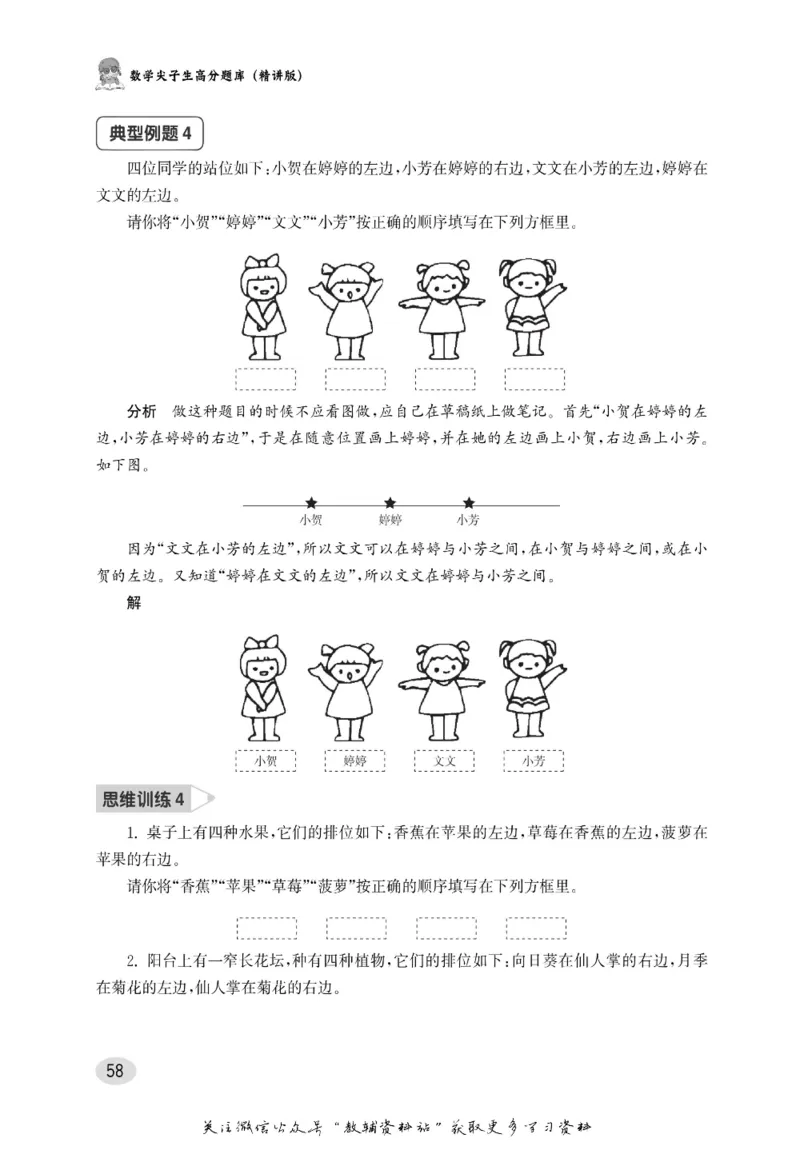 数学尖子生高分题库（精讲版）

典型例题 4

四位同学的站位如下：小贺在婷婷的左边，小芳在婷婷的右边，文文在小芳的左边，婷婷在文文的左边。

请你将“小贺”“婷婷”“文文”“小芳”按正确的顺序填写在下列方框里。

分析　做这种题目的时候不应看图做，应自己在草稿纸上做笔记。首先“小贺在婷婷的左边，小芳在婷婷的右边”，于是在随意位置画上婷婷，并在她的左边画上小贺，右边画上小芳。如下图。

小贺　婷婷　小芳

因为“文文在小芳的左边”，所以文文可以在婷婷与小芳之间，在小贺与婷婷之间，或在小贺的左边。又知道“婷婷在文文的左边”，所以文文在婷婷与小芳之间。

解

小贺　婷婷　文文　小芳

思维训练 4

1. 桌子上有四种水果，它们的排位如下：香蕉在苹果的左边，草莓在香蕉的左边，菠萝在苹果的右边。

请你将“香蕉”“苹果”“草莓”“菠萝”按正确的顺序填写在下列方框里。

2. 阳台上有一窄长花坛，种有四种植物，它们的排位如下：向日葵在仙人掌的右边，月季在菊花的左边，仙人掌在菊花的右边。

58

关注微信公众号“教辅资料站”获取更多学习资料